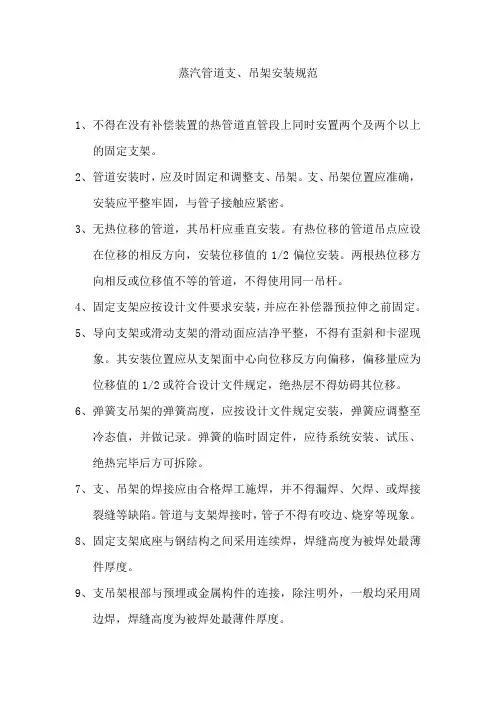 蒸汽管道支、吊架安装规范

1、不得在没有补偿装置的热管道直管段上同时安置两个及两个以上的固定支架。

2、管道安装时，应及时固定和调整支、吊架。支、吊架位置应准确，安装应平整牢固，与管子接触应紧密。

3、无热位移的管道，其吊杆应垂直安装。有热位移的管道吊点应设在位移的相反方向，安装位移值的 1/2 偏位安装。两根热位移方向相反或位移值不等的管道，不得使用同一吊杆。

4、固定支架应按设计文件要求安装，并应在补偿器预拉伸之前固定。

5、导向支架或滑动支架的滑动面应洁净平整，不得有歪斜和卡涩现象。其安装位置应从支架面中心向位移反方向偏移，偏移量应为位移值的 1/2 或符合设计文件规定，绝热层不得妨碍其位移。

6、弹簧支吊架的弹簧高度，应按设计文件规定安装，弹簧应调整至冷态值，并做记录。弹簧的临时固定件，应待系统安装、试压、绝热完毕后方可拆除。

7、支、吊架的焊接应由合格焊工施焊，并不得漏焊、欠焊、或焊接裂缝等缺陷。管道与支架焊接时，管子不得有咬边、烧穿等现象。

8、固定支架底座与钢结构之间采用连续焊，焊缝高度为被焊处最薄件厚度。

9、支吊架根部与预埋或金属构件的连接，除注明外，一般均采用周边焊，焊缝高度为被焊处最薄件厚度。